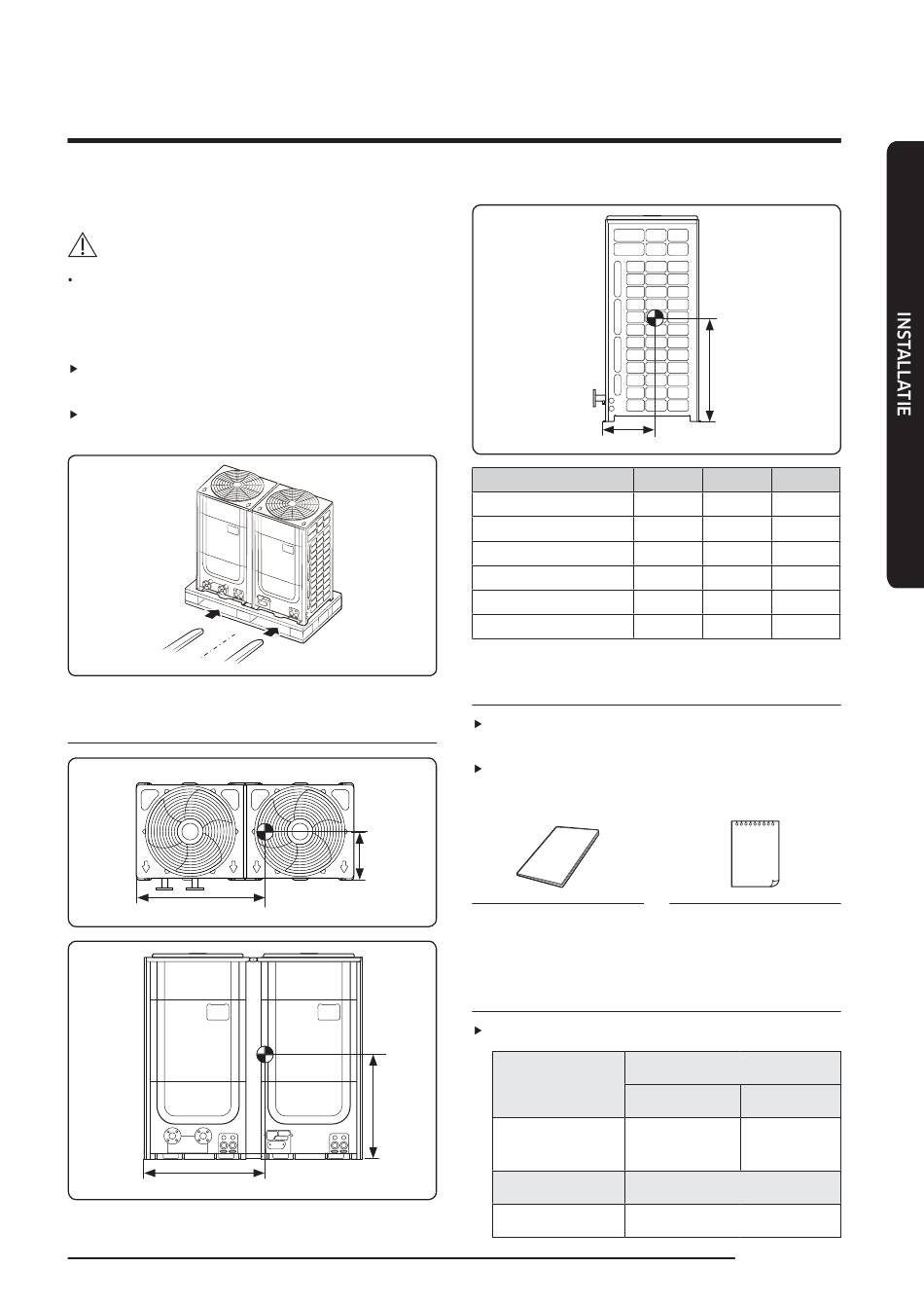 INSTALLATIE